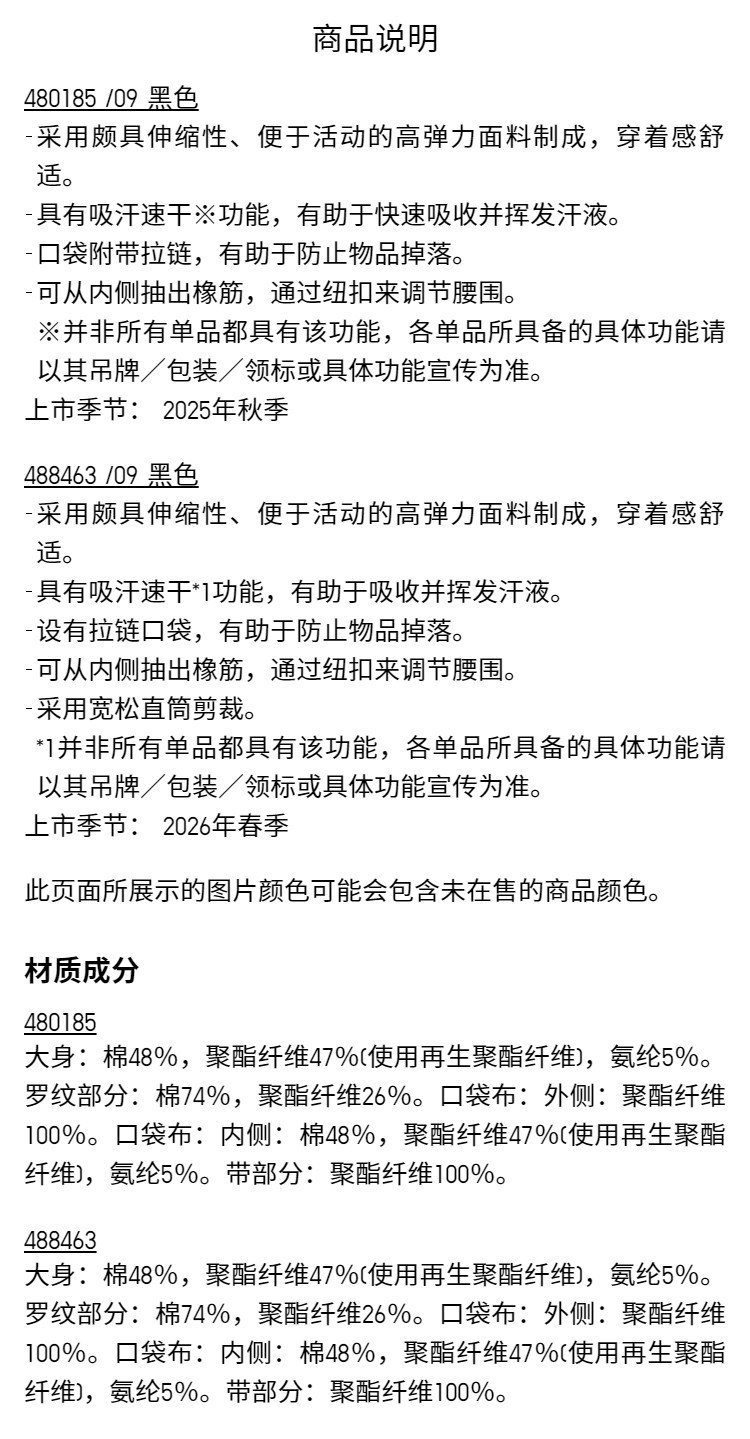 商品说明

480185 /09 黑色
-采用颇具伸缩性、便于活动的高弹力面料制成，穿着感舒适。
-具有吸汗速干※功能，有助于快速吸收并挥发汗液。
-口袋附带拉链，有助于防止物品掉落。
-可从内侧抽出橡筋，通过纽扣来调节腰围。
※并非所有单品都具有该功能，各单品所具备的具体功能请以其吊牌／包装／领标或具体功能宣传为准。
上市季节： 2025年秋季

488463 /09 黑色
-采用颇具伸缩性、便于活动的高弹力面料制成，穿着感舒适。
-具有吸汗速干*1功能，有助于吸收并挥发汗液。
-设有拉链口袋，有助于防止物品掉落。
-可从内侧抽出橡筋，通过纽扣来调节腰围。
-采用宽松直筒剪裁。
*1并非所有单品都具有该功能，各单品所具备的具体功能请以其吊牌／包装／领标或具体功能宣传为准。
上市季节： 2026年春季

此页面所展示的图片颜色可能会包含未在售的商品颜色。

材质成分

480185
大身：棉48%，聚酯纤维47%(使用再生聚酯纤维)，氨纶5%。罗纹部分：棉74%，聚酯纤维26%。口袋布：外侧：聚酯纤维100%。口袋布：内侧：棉48%，聚酯纤维47%(使用再生聚酯纤维)，氨纶5%。带部分：聚酯纤维100%。

488463
大身：棉48%，聚酯纤维47%(使用再生聚酯纤维)，氨纶5%。罗纹部分：棉74%，聚酯纤维26%。口袋布：外侧：聚酯纤维100%。口袋布：内侧：棉48%，聚酯纤维47%(使用再生聚酯纤维)，氨纶5%。带部分：聚酯纤维100%。